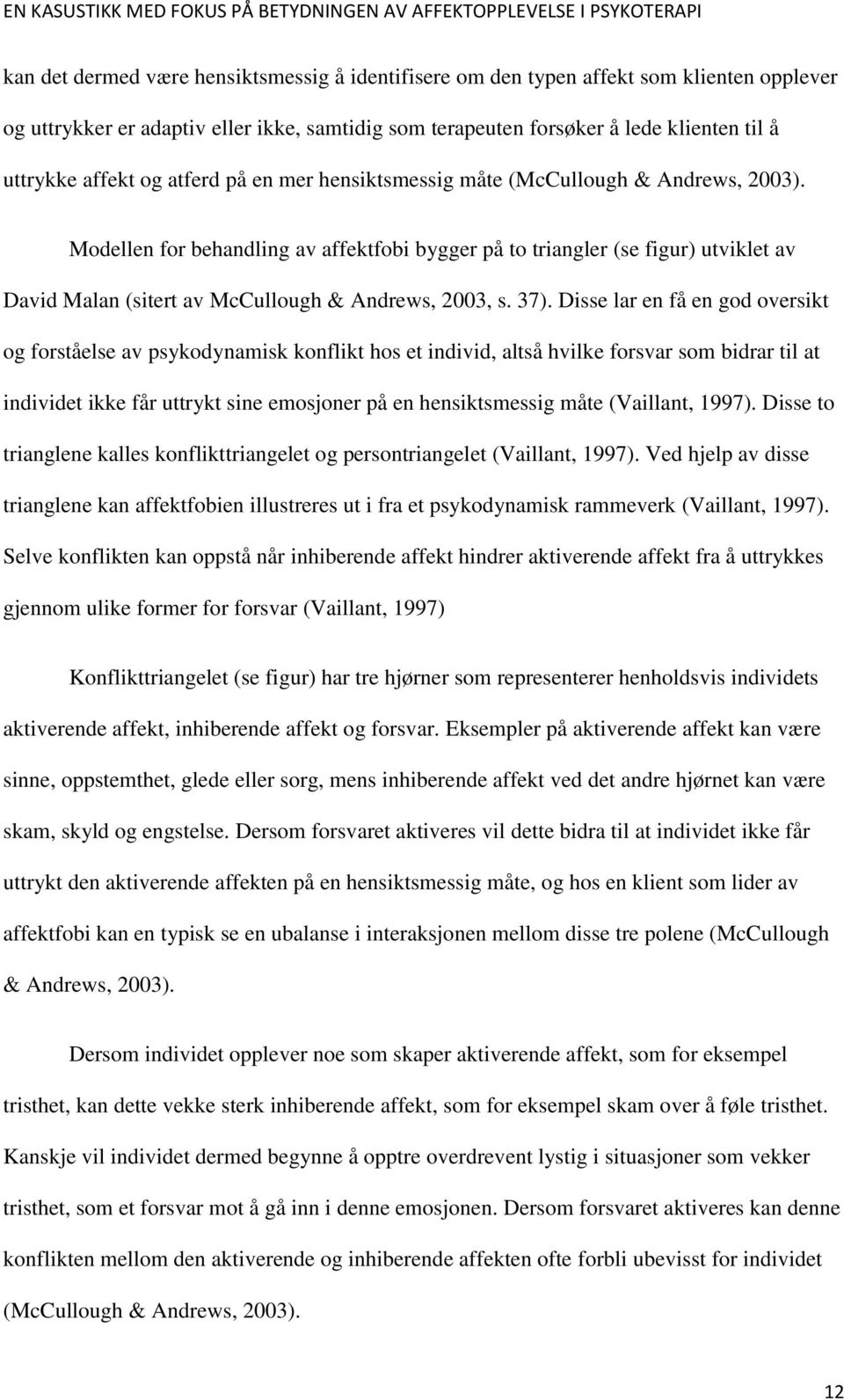 EN KASUSTIKK MED FOKUS PÅ BETYDNINGEN AV AFFEKTOPPLEVELSE I PSYKOTERAPI

kan det dermed være hensiktsmessig å identifisere om den typen affekt som klienten opplever og uttrykker er adaptiv eller ikke, samtidig som terapeuten forsøker å lede klienten til å uttrykke affekt og atferd på en mer hensiktsmessig måte (McCullough & Andrews, 2003).

Modellen for behandling av affektfobi bygger på to triangler (se figur) utviklet av David Malan (sitert av McCullough & Andrews, 2003, s. 37). Disse lar en få en god oversikt og forståelse av psykodynamisk konflikt hos et individ, altså hvilke forsvar som bidrar til at individet ikke får uttrykt sine emosjoner på en hensiktsmessig måte (Vaillant, 1997). Disse to trianglene kalles konflikttriangelet og persontriangelet (Vaillant, 1997). Ved hjelp av disse trianglene kan affektfobien illustreres ut i fra et psykodynamisk rammeverk (Vaillant, 1997). Selve konflikten kan oppstå når inhiberende affekt hindrer aktiverende affekt fra å uttrykkes gjennom ulike former for forsvar (Vaillant, 1997)

Konflikttriangelet (se figur) har tre hjørner som representerer henholdsvis individets aktiverende affekt, inhiberende affekt og forsvar. Eksempler på aktiverende affekt kan være sinne, oppstemthet, glede eller sorg, mens inhiberende affekt ved det andre hjørnet kan være skam, skyld og engstelse. Dersom forsvaret aktiveres vil dette bidra til at individet ikke får uttrykt den aktiverende affekten på en hensiktsmessig måte, og hos en klient som lider av affektfobi kan en typisk se en ubalanse i interaksjonen mellom disse tre polene (McCullough & Andrews, 2003).

Dersom individet opplever noe som skaper aktiverende affekt, som for eksempel tristhet, kan dette vekke sterk inhiberende affekt, som for eksempel skam over å føle tristhet. Kanskje vil individet dermed begynne å opptre overdrevent lystig i situasjoner som vekker tristhet, som et forsvar mot å gå inn i denne emosjonen. Dersom forsvaret aktiveres kan denne konflikten mellom den aktiverende og inhiberende affekten ofte forbli ubevisst for individet (McCullough & Andrews, 2003).

12